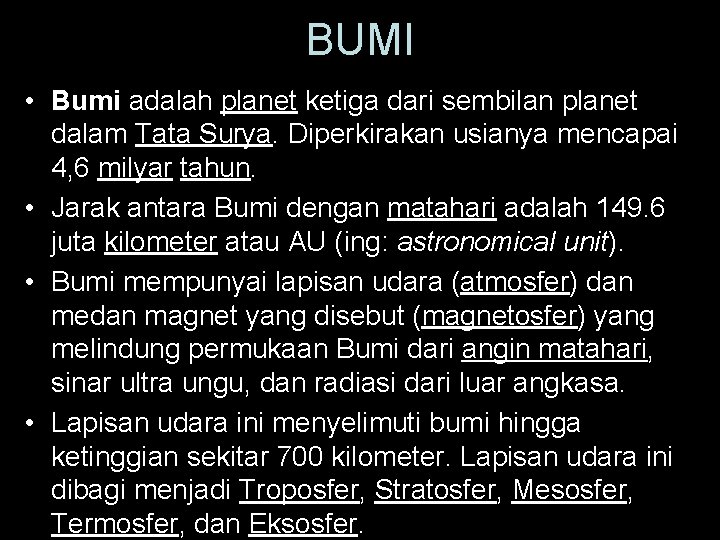 BUMI

• Bumi adalah planet ketiga dari sembilan planet dalam Tata Surya. Diperkirakan usianya mencapai 4,6 milyar tahun.
• Jarak antara Bumi dengan matahari adalah 149.6 juta kilometer atau AU (ing: astronomical unit).
• Bumi mempunyai lapisan udara (atmosfer) dan medan magnet yang disebut (magnetosfer) yang melindung permukaan Bumi dari angin matahari, sinar ultra ungu, dan radiasi dari luar angkasa.
• Lapisan udara ini menyelimuti bumi hingga ketinggian sekitar 700 kilometer. Lapisan udara ini dibagi menjadi Troposfer, Stratosfer, Mesosfer, Termosfer, dan Eksosfer.